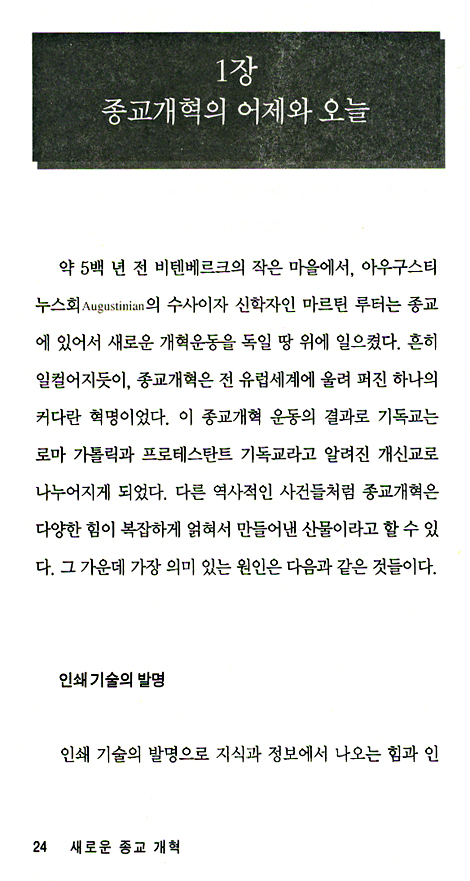 1장
종교개혁의 어제와 오늘

약 5백 년 전 비텐베르크의 작은 마을에서, 아우구스티누스회Augustinian의 수사이자 신학자인 마르틴 루터는 종교에 있어서 새로운 개혁운동을 독일 땅 위에 일으켰다. 흔히 일컬어지듯이, 종교개혁은 전 유럽세계에 울려 퍼진 하나의 커다란 혁명이었다. 이 종교개혁 운동의 결과로 기독교는 로마 가톨릭과 프로테스탄트 기독교라고 알려진 개신교로 나누어지게 되었다. 다른 역사적인 사건들처럼 종교개혁은 다양한 힘이 복잡하게 얽혀서 만들어낸 산물이라고 할 수 있다. 그 가운데 가장 의미 있는 원인은 다음과 같은 것들이다.

인쇄 기술의 발명

인쇄 기술의 발명으로 지식과 정보에서 나오는 힘과 인

24 새로운 종교 개혁